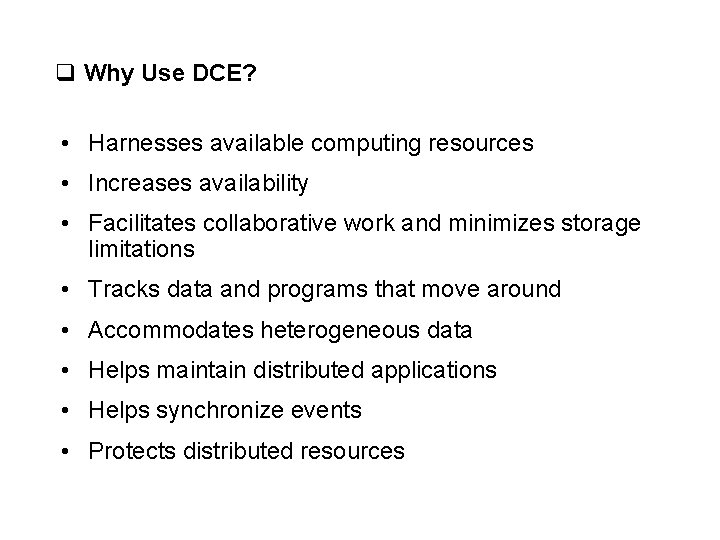 ☐ Why Use DCE?

• Harnesses available computing resources
• Increases availability
• Facilitates collaborative work and minimizes storage limitations
• Tracks data and programs that move around
• Accommodates heterogeneous data
• Helps maintain distributed applications
• Helps synchronize events
• Protects distributed resources